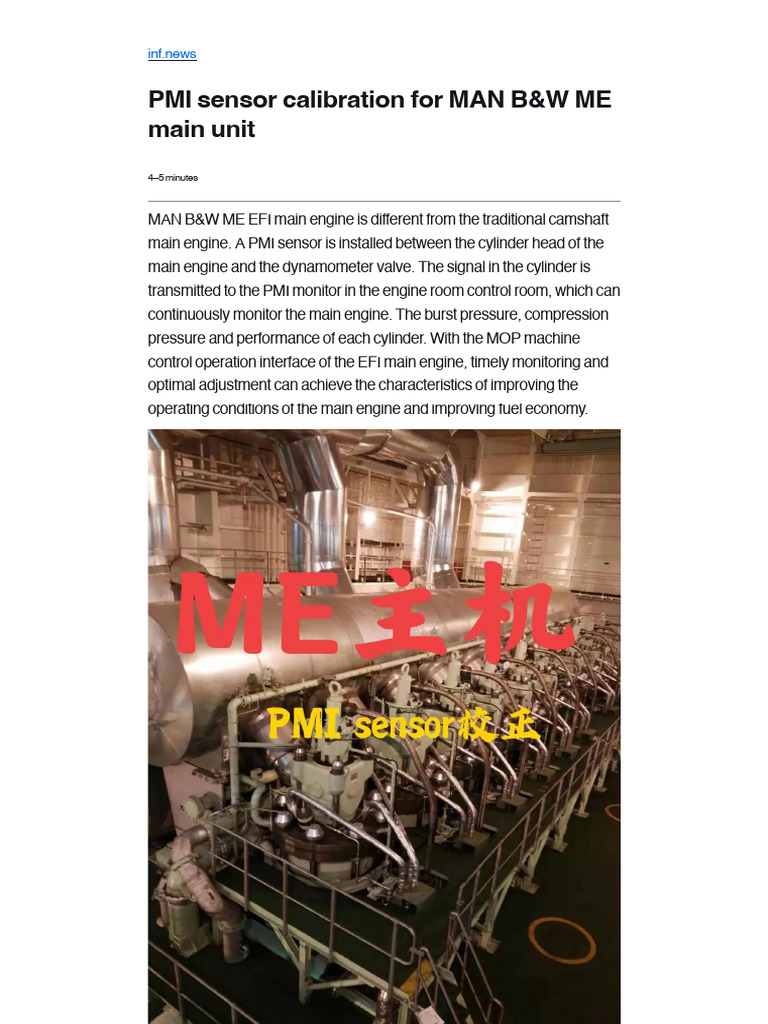 inf.news

PMI sensor calibration for MAN B&W ME main unit

4–5 minutes

MAN B&W ME EFI main engine is different from the traditional camshaft main engine. A PMI sensor is installed between the cylinder head of the main engine and the dynamometer valve. The signal in the cylinder is transmitted to the PMI monitor in the engine room control room, which can continuously monitor the main engine. The burst pressure, compression pressure and performance of each cylinder. With the MOP machine control operation interface of the EFI main engine, timely monitoring and optimal adjustment can achieve the characteristics of improving the operating conditions of the main engine and improving fuel economy.

ME主机

PMI sensor校正